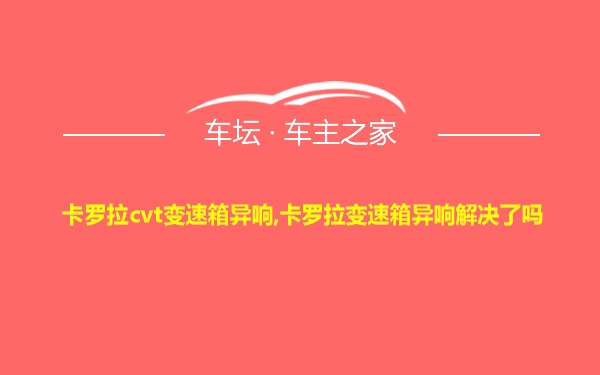 车坛 · 车主之家

卡罗拉cvt变速箱异响,卡罗拉变速箱异响解决了吗